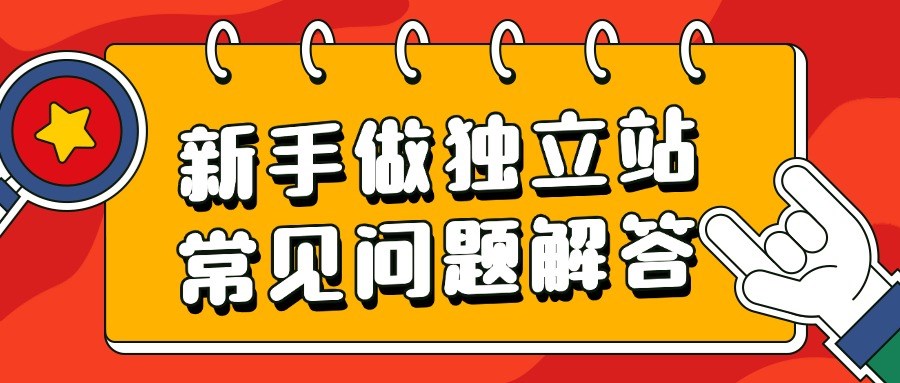 新手做独立站
常见问题解答